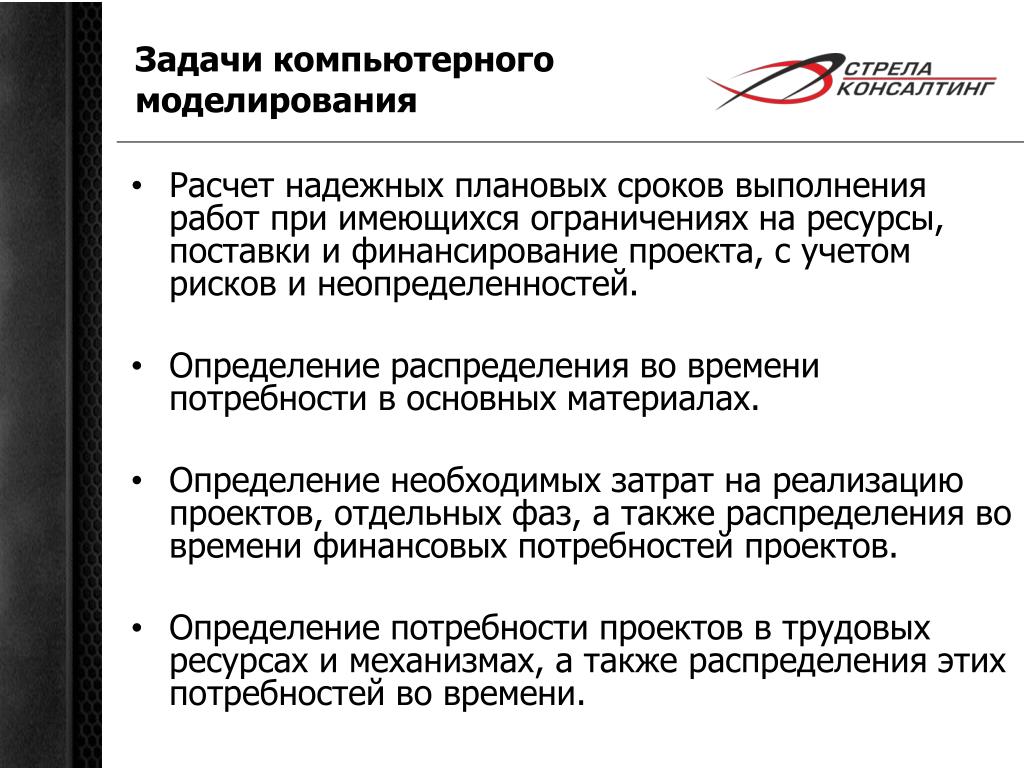 Задачи компьютерного моделирования

СТРЕЛА КОНСАЛТИНГ

• Расчет надежных плановых сроков выполнения работ при имеющихся ограничениях на ресурсы, поставки и финансирование проекта, с учетом рисков и неопределенностей.

• Определение распределения во времени потребности в основных материалах.

• Определение необходимых затрат на реализацию проектов, отдельных фаз, а также распределения во времени финансовых потребностей проектов.

• Определение потребности проектов в трудовых ресурсах и механизмах, а также распределения этих потребностей во времени.